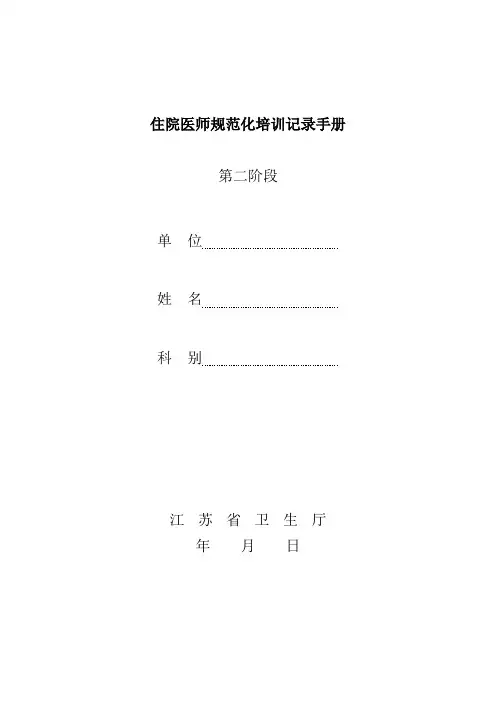 住院医师规范化培训记录手册

第二阶段

单 位

姓 名

科 别

江 苏 省 卫 生 厅

年 月 日